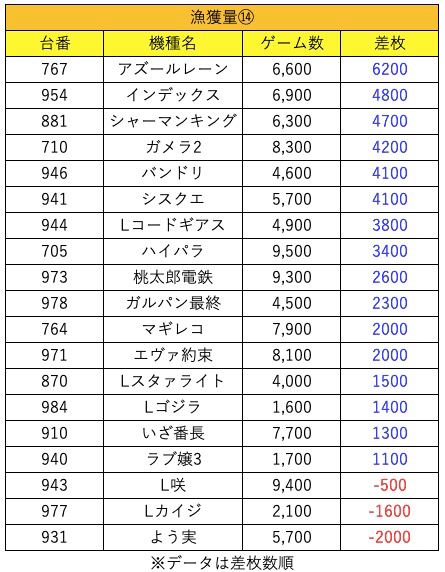 漁獲量⑭

| 台番 | 機種名 | ゲーム数 | 差枚 |
|---|---|---|---|
| 767 | アズールレーン | 6,600 | 6200 |
| 954 | インデックス | 6,900 | 4800 |
| 881 | シャーマンキング | 6,300 | 4700 |
| 710 | ガメラ2 | 8,300 | 4200 |
| 946 | バンドリ | 4,600 | 4100 |
| 941 | シスクエ | 5,700 | 4100 |
| 944 | Lコードギアス | 4,900 | 3800 |
| 705 | ハイパラ | 9,500 | 3400 |
| 973 | 桃太郎電鉄 | 9,300 | 2600 |
| 978 | ガルパン最終 | 4,500 | 2300 |
| 764 | マギレコ | 7,900 | 2000 |
| 971 | エヴァ約束 | 8,100 | 2000 |
| 870 | Lスタァライト | 4,000 | 1500 |
| 984 | Lゴジラ | 1,600 | 1400 |
| 910 | いざ番長 | 7,700 | 1300 |
| 940 | ラブ嬢3 | 1,700 | 1100 |
| 943 | L咲 | 9,400 | -500 |
| 977 | Lカイジ | 2,100 | -1600 |
| 931 | よう実 | 5,700 | -2000 |

※データは差枚数順